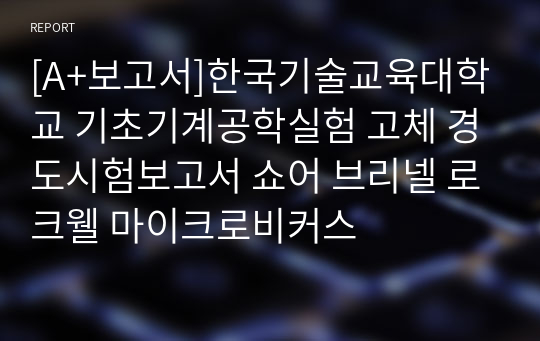 REPORT

[A+보고서]한국기술교육대학교 기초기계공학실험 고체 경도시험보고서 쇼어 브리넬 로크웰 마이크로비커스